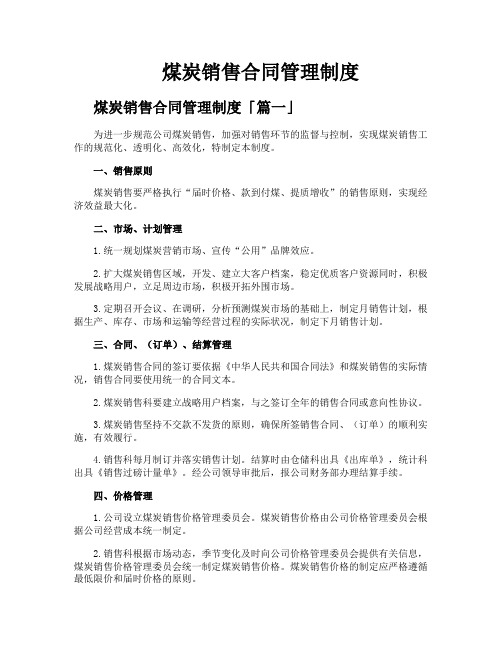 煤炭销售合同管理制度

煤炭销售合同管理制度「篇一」

为进一步规范公司煤炭销售，加强对销售环节的监督与控制，实现煤炭销售工作的规范化、透明化、高效化，特制定本制度。

一、销售原则

煤炭销售要严格执行“届时价格、款到付煤、提质增收”的销售原则，实现经济效益最大化。

二、市场、计划管理

1.统一规划煤炭营销市场、宣传“公用”品牌效应。

2.扩大煤炭销售区域，开发、建立大客户档案，稳定优质客户资源同时，积极发展战略用户，立足周边市场，积极开拓外围市场。

3.定期召开会议、在调研，分析预测煤炭市场的基础上，制定月销售计划，根据生产、库存、市场和运输等经营过程的实际状况，制定下月销售计划。

三、合同、（订单）、结算管理

1.煤炭销售合同的签订要依据《中华人民共和国合同法》和煤炭销售的实际情况，销售合同要使用统一的合同文本。

2.煤炭销售科要建立战略用户档案，与之签订全年的销售合同或意向性协议。

3.煤炭销售坚持不交款不发货的原则，确保所签销售合同、（订单）的顺利实施，有效履行。

4.销售科每月制订并落实销售计划。结算时由仓储科出具《出库单》，统计科出具《销售过磅计量单》。经公司领导审批后，报公司财务部办理结算手续。

四、价格管理

1.公司设立煤炭销售价格管理委员会。煤炭销售价格由公司价格管理委员会根据公司经营成本统一制定。

2.销售科根据市场动态，季节变化及时向公司价格管理委员会提供有关信息，煤炭销售价格管理委员会统一制定煤炭销售价格。煤炭销售价格的制定应严格遵循最低限价和届时价格的原则。